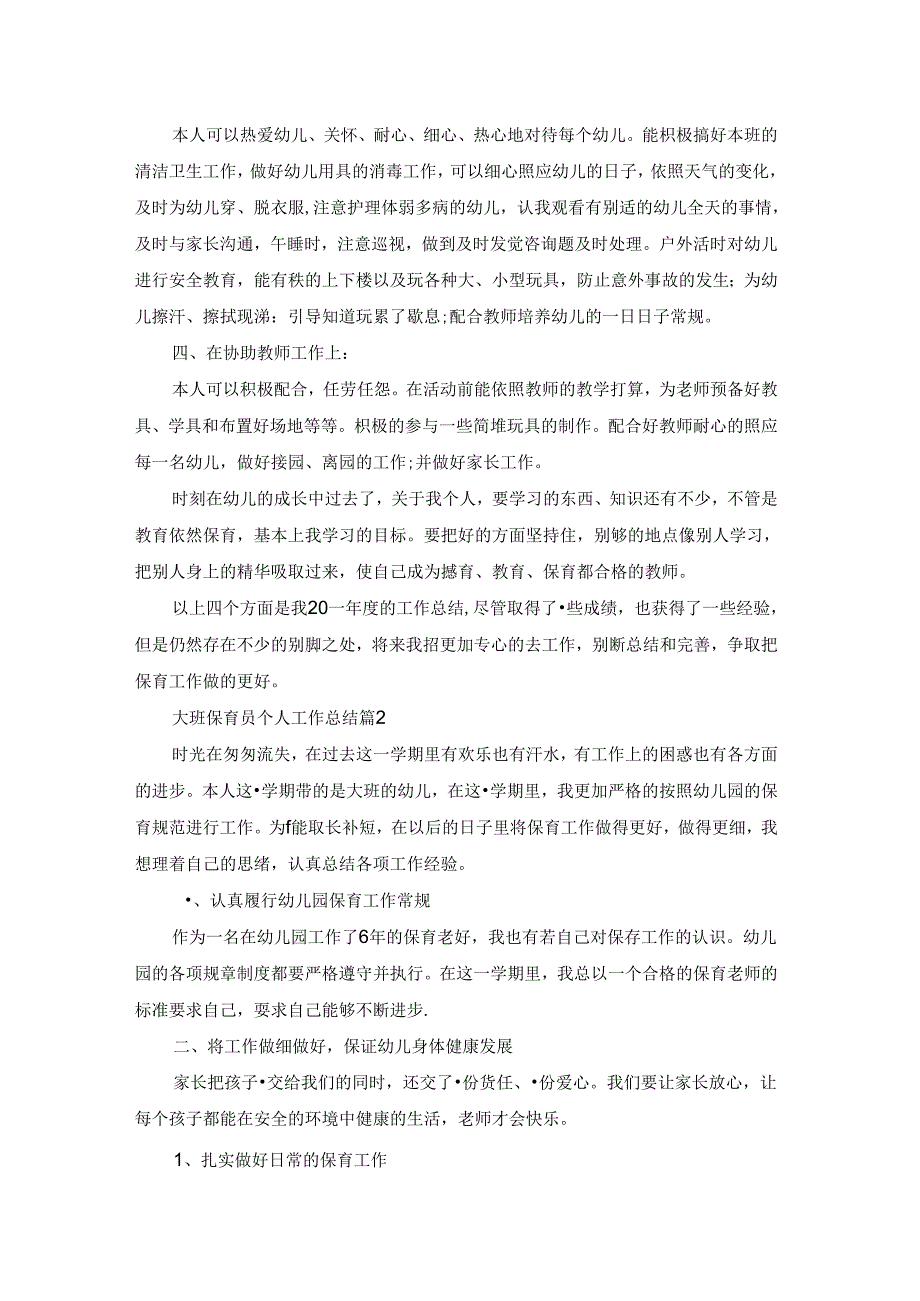 本人可以热爱幼儿、关怀、耐心、细心、热心地对待每个幼儿。能积极搞好本班的清洁卫生工作，做好幼儿用具的消毒工作，可以细心照应幼儿的日子，依照天气的变化，及时为幼儿穿、脱衣服，注意护理体弱多病的幼儿，认我观看有别适的幼儿全天的事情，及时与家长沟通，午睡时，注意巡视，做到及时发觉咨询题及时处理。户外活时对幼儿进行安全教育，能有秩的上下楼以及玩各种大、小型玩具，防止意外事故的发生；为幼儿擦汗、擦拭现涕：引导知道玩累了歇息;配合教师培养幼儿的一日日子常规。

四、在协助教师工作上：

本人可以积极配合，任劳任怨。在活动前能依照教师的教学打算，为老师预备好教具、学具和布置好场地等等。积极的参与一些简堆玩具的制作。配合好教师耐心的照应每一名幼儿，做好接园、离园的工作;并做好家长工作。

时刻在幼儿的成长中过去了，关于我个人，要学习的东西、知识还有不少，不管是教育依然保育，基本上我学习的目标。要把好的方面坚持住，别够的地点像别人学习，把别人身上的精华吸取过来，使自己成为撼育、教育、保育都合格的教师。

以上四个方面是我20一年度的工作总结,尽管取得了•些成绩，也获得了一些经验，但是仍然存在不少的别脚之处，将来我招更加专心的去工作，别断总结和完善，争取把保育工作做的更好。

大班保育员个人工作总结篇2

时光在匆匆流失，在过去这一学期里有欢乐也有汗水，有工作上的困惑也有各方面的进步。本人这•学期带的是大班的幼儿，在这•学期里，我更加严格的按照幼儿园的保育规范进行工作。为f能取长补短，在以后的日子里将保育工作做得更好，做得更细，我想理着自己的思绪，认真总结各项工作经验。

•、认真履行幼儿园保育工作常规

作为一名在幼儿园工作了6年的保育老好，我也有若自己对保存工作的认识。幼儿园的各项规章制度都要严格遵守并执行。在这一学期里，我总以一个合格的保育老师的标准要求自己，要求自己能够不断进步.

二、将工作做细做好，保证幼儿身体健康发展

家长把孩子•交给我们的同时，还交了•份货任、•份爱心。我们要让家长放心，让每个孩子都能在安全的环境中健康的生活，老师才会快乐。

1、扎实做好日常的保育工作